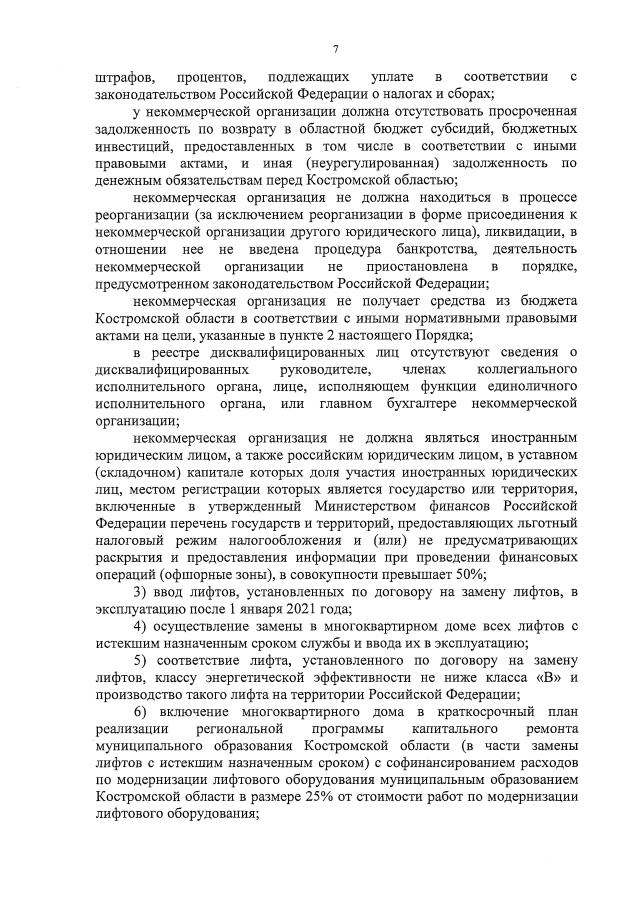 7

штрафов, процентов, подлежащих уплате в соответствии с законодательством Российской Федерации о налогах и сборах;

у некоммерческой организации должна отсутствовать просроченная задолженность по возврату в областной бюджет субсидий, бюджетных инвестиций, предоставленных в том числе в соответствии с иными правовыми актами, и иная (неурегулированная) задолженность по денежным обязательствам перед Костромской областью;

некоммерческая организация не должна находиться в процессе реорганизации (за исключением реорганизации в форме присоединения к некоммерческой организации другого юридического лица), ликвидации, в отношении нее не введена процедура банкротства, деятельность некоммерческой организации не приостановлена в порядке, предусмотренном законодательством Российской Федерации;

некоммерческая организация не получает средства из бюджета Костромской области в соответствии с иными нормативными правовыми актами на цели, указанные в пункте 2 настоящего Порядка;

в реестре дисквалифицированных лиц отсутствуют сведения о дисквалифицированных руководителе, членах коллегиального исполнительного органа, лице, исполняющем функции единоличного исполнительного органа, или главном бухгалтере некоммерческой организации;

некоммерческая организация не должна являться иностранным юридическим лицом, а также российским юридическим лицом, в уставном (складочном) капитале которых доля участия иностранных юридических лиц, местом регистрации которых является государство или территория, включенные в утвержденный Министерством финансов Российской Федерации перечень государств и территорий, предоставляющих льготный налоговый режим налогообложения и (или) не предусматривающих раскрытия и предоставления информации при проведении финансовых операций (офшорные зоны), в совокупности превышает 50%;

3) ввод лифтов, установленных по договору на замену лифтов, в эксплуатацию после 1 января 2021 года;

4) осуществление замены в многоквартирном доме всех лифтов с истекшим назначенным сроком службы и ввода их в эксплуатацию;

5) соответствие лифта, установленного по договору на замену лифтов, классу энергетической эффективности не ниже класса «В» и производство такого лифта на территории Российской Федерации;

6) включение многоквартирного дома в краткосрочный план реализации региональной программы капитального ремонта муниципального образования Костромской области (в части замены лифтов с истекшим назначенным сроком) с софинансированием расходов по модернизации лифтового оборудования муниципальным образованием Костромской области в размере 25% от стоимости работ по модернизации лифтового оборудования;